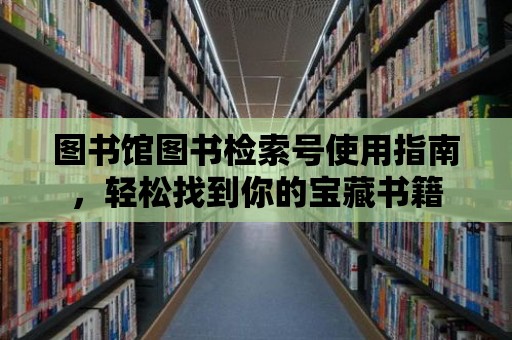 图书馆图书检索号使用指南，轻松找到你的宝藏书籍